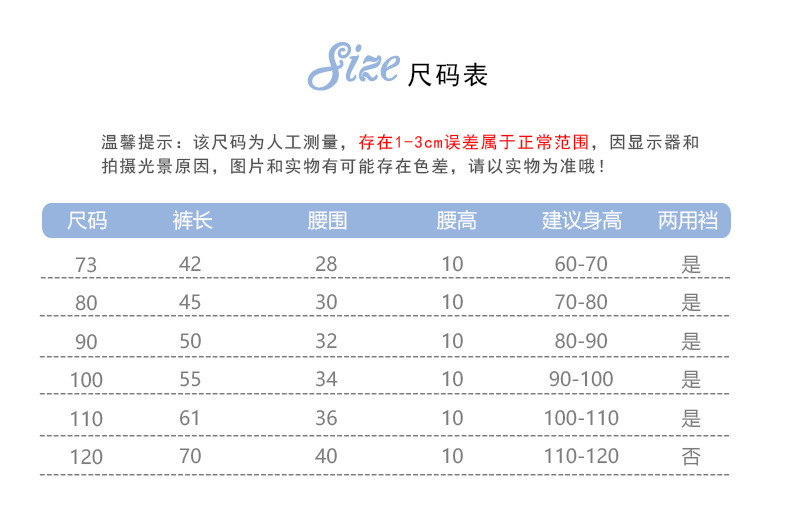 Size 尺码表

温馨提示：该尺码为人工测量，存在1-3cm误差属于正常范围，因显示器和拍摄光景原因，图片和实物有可能存在色差，请以实物为准哦！

| 尺码 | 裤长 | 腰围 | 腰高 | 建议身高 | 两用裆 |
|---|---|---|---|---|---|
| 73 | 42 | 28 | 10 | 60-70 | 是 |
| 80 | 45 | 30 | 10 | 70-80 | 是 |
| 90 | 50 | 32 | 10 | 80-90 | 是 |
| 100 | 55 | 34 | 10 | 90-100 | 是 |
| 110 | 61 | 36 | 10 | 100-110 | 是 |
| 120 | 70 | 40 | 10 | 110-120 | 否 |